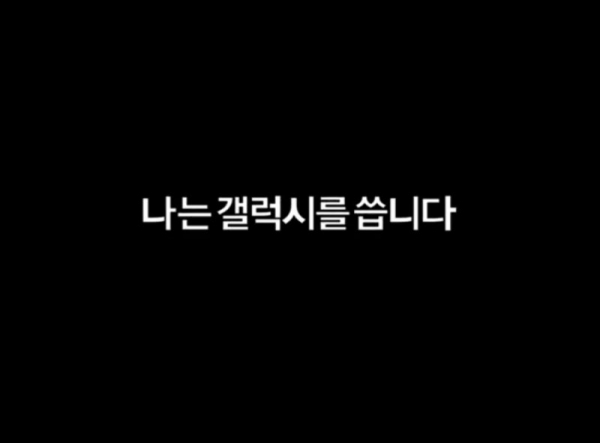 나는 갤럭시를 씁니다